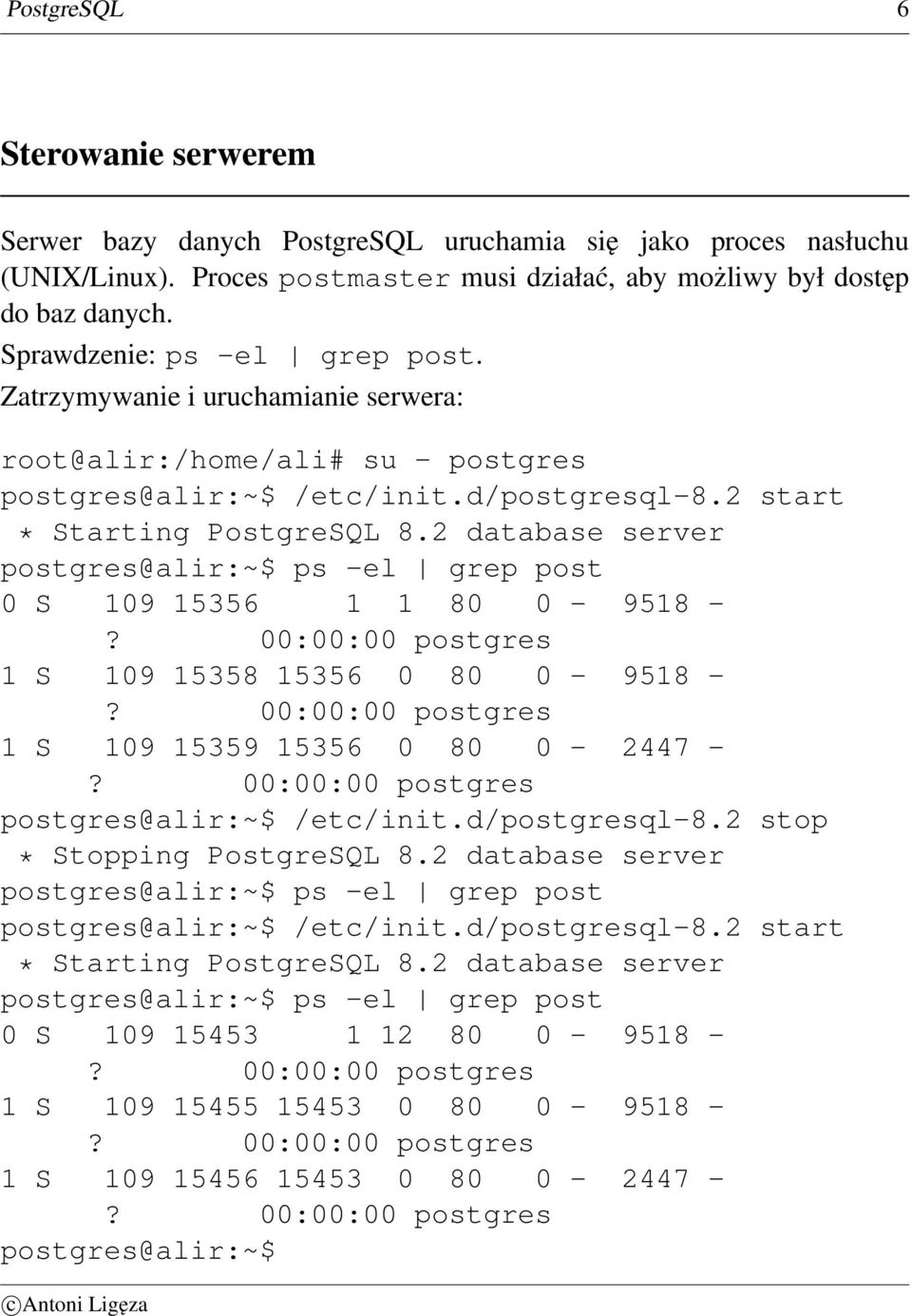 PostgreSQL 6

Sterowanie serwerem

Serwer bazy danych PostgreSQL uruchamia się jako proces nasłuchu (UNIX/Linux). Proces postmaster musi działać, aby możliwy był dostęp do baz danych.

Sprawdzenie: ps -el | grep post.

Zatrzymywanie i uruchamianie serwera:

root@alir:/home/ali# su - postgres
postgres@alir:~$ /etc/init.d/postgresql-8.2 start
 * Starting PostgreSQL 8.2 database server
postgres@alir:~$ ps -el | grep post
0 S 109 15356 1 1 80 0 - 9518 -
 ? 00:00:00 postgres
1 S 109 15358 15356 0 80 0 - 9518 -
 ? 00:00:00 postgres
1 S 109 15359 15356 0 80 0 - 2447 -
 ? 00:00:00 postgres
postgres@alir:~$ /etc/init.d/postgresql-8.2 stop
 * Stopping PostgreSQL 8.2 database server
postgres@alir:~$ ps -el | grep post
postgres@alir:~$ /etc/init.d/postgresql-8.2 start
 * Starting PostgreSQL 8.2 database server
postgres@alir:~$ ps -el | grep post
0 S 109 15453 1 12 80 0 - 9518 -
 ? 00:00:00 postgres
1 S 109 15455 15453 0 80 0 - 9518 -
 ? 00:00:00 postgres
1 S 109 15456 15453 0 80 0 - 2447 -
 ? 00:00:00 postgres
postgres@alir:~$

©Antoni Ligęza